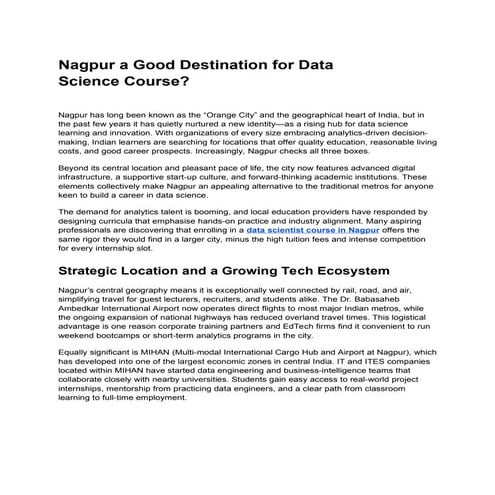 Nagpur a Good Destination for Data Science Course?

Nagpur has long been known as the "Orange City" and the geographical heart of India, but in the past few years it has quietly nurtured a new identity—as a rising hub for data science learning and innovation. With organizations of every size embracing analytics-driven decision-making, Indian learners are searching for locations that offer quality education, reasonable living costs, and good career prospects. Increasingly, Nagpur checks all three boxes.

Beyond its central location and pleasant pace of life, the city now features advanced digital infrastructure, a supportive start-up culture, and forward-thinking academic institutions. These elements collectively make Nagpur an appealing alternative to the traditional metros for anyone keen to build a career in data science.

The demand for analytics talent is booming, and local education providers have responded by designing curricula that emphasise hands-on practice and industry alignment. Many aspiring professionals are discovering that enrolling in a data scientist course in Nagpur offers the same rigor they would find in a larger city, minus the high tuition fees and intense competition for every internship slot.

Strategic Location and a Growing Tech Ecosystem

Nagpur's central geography means it is exceptionally well connected by rail, road, and air, simplifying travel for guest lecturers, recruiters, and students alike. The Dr. Babasaheb Ambedkar International Airport now operates direct flights to most major Indian metros, while the ongoing expansion of national highways has reduced overland travel times. This logistical advantage is one reason corporate training partners and EdTech firms find it convenient to run weekend bootcamps or short-term analytics programs in the city.

Equally significant is MIHAN (Multi-modal International Cargo Hub and Airport at Nagpur), which has developed into one of the largest economic zones in central India. IT and ITES companies located within MIHAN have started data engineering and business-intelligence teams that collaborate closely with nearby universities. Students gain easy access to real-world project internships, mentorship from practicing data engineers, and a clear path from classroom learning to full-time employment.